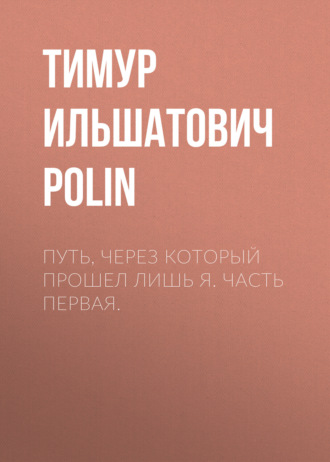 ТИМУР ИЛЬШАТОВИЧ POLIN

ПУТЬ, ЧЕРЕЗ КОТОРЫЙ ПРОШЕЛ ЛИШЬ Я. ЧАСТЬ ПЕРВАЯ.